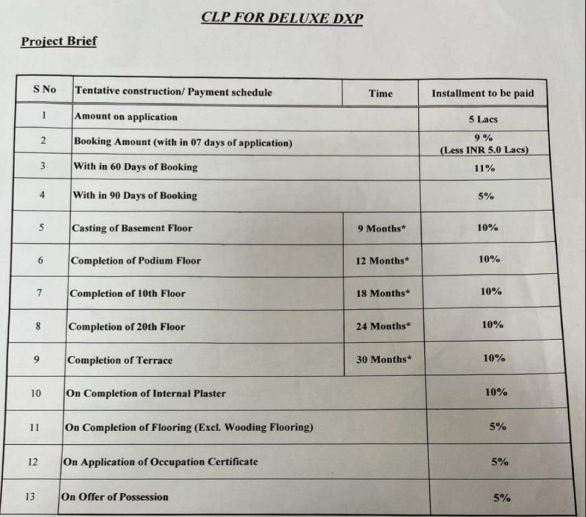 CLP FOR DELUXE DXP

Project Brief

| S No | Tentative construction/ Payment schedule | Time | Installment to be paid |
|---|---|---|---|
| 1 | Amount on application | | 5 Lacs |
| 2 | Booking Amount (with in 07 days of application) | | 9 % (Less INR 5.0 Lacs) |
| 3 | With in 60 Days of Booking | | 11% |
| 4 | With in 90 Days of Booking | | 5% |
| 5 | Casting of Basement Floor | 9 Months* | 10% |
| 6 | Completion of Podium Floor | 12 Months* | 10% |
| 7 | Completion of 10th Floor | 18 Months* | 10% |
| 8 | Completion of 20th Floor | 24 Months* | 10% |
| 9 | Completion of Terrace | 30 Months* | 10% |
| 10 | On Completion of Internal Plaster | | 10% |
| 11 | On Completion of Flooring (Excl. Wooding Flooring) | | 5% |
| 12 | On Application of Occupation Certificate | | 5% |
| 13 | On Offer of Possession | | 5% |